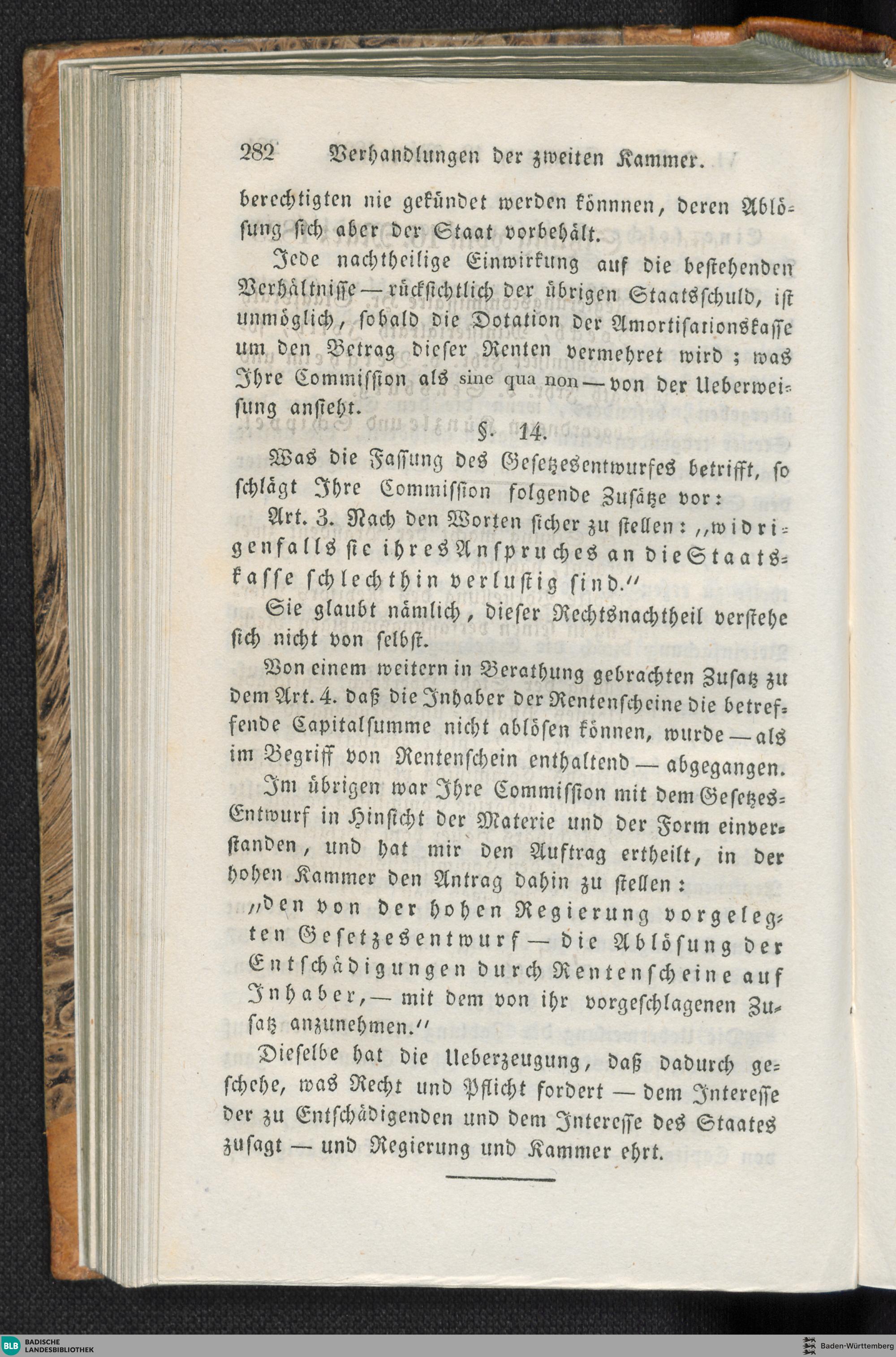 282 Verhandlungen der zweiten Kammer.

berechtigten nie gekündet werden könnnen, deren Ablösung sich aber der Staat vorbehält.

Jede nachtheilige Einwirkung auf die bestehenden Verhältnisse — rücksichtlich der übrigen Staatsschuld, ist unmöglich, sobald die Dotation der Amortisationskasse um den Betrag dieser Renten vermehret wird; was Ihre Commission als sine qua non — von der Ueberweisung ansieht.

§. 14.

Was die Fassung des Gesetzesentwurfes betrifft, so schlägt Ihre Commission folgende Zusätze vor:

Art. 3. Nach den Worten sicher zu stellen: „widrigenfalls sie ihres Anspruches an die Staatskasse schlechthin verlustig sind.“

Sie glaubt nämlich, dieser Rechtsnachtheil verstehe sich nicht von selbst.

Von einem weitern in Berathung gebrachten Zusatz zu dem Art. 4. daß die Inhaber der Rentenscheine die betreffende Capitalsumme nicht ablösen können, wurde — als im Begriff von Rentenschein enthaltend — abgegangen.

Im übrigen war Ihre Commission mit dem Gesetzes-Entwurf in Hinsicht der Materie und der Form einverstanden, und hat mir den Auftrag ertheilt, in der hohen Kammer den Antrag dahin zu stellen:

„den von der hohen Regierung vorgelegten Gesetzesentwurf — die Ablösung der Entschädigungen durch Rentenscheine auf Inhaber, — mit dem von ihr vorgeschlagenen Zusatz anzunehmen.“

Dieselbe hat die Ueberzeugung, daß dadurch geschehe, was Recht und Pflicht fordert — dem Interesse der zu Entschädigenden und dem Interesse des Staates zusagt — und Regierung und Kammer ehrt.

BLB BADISCHE LANDESBIBLIOTHEK

Baden-Württemberg